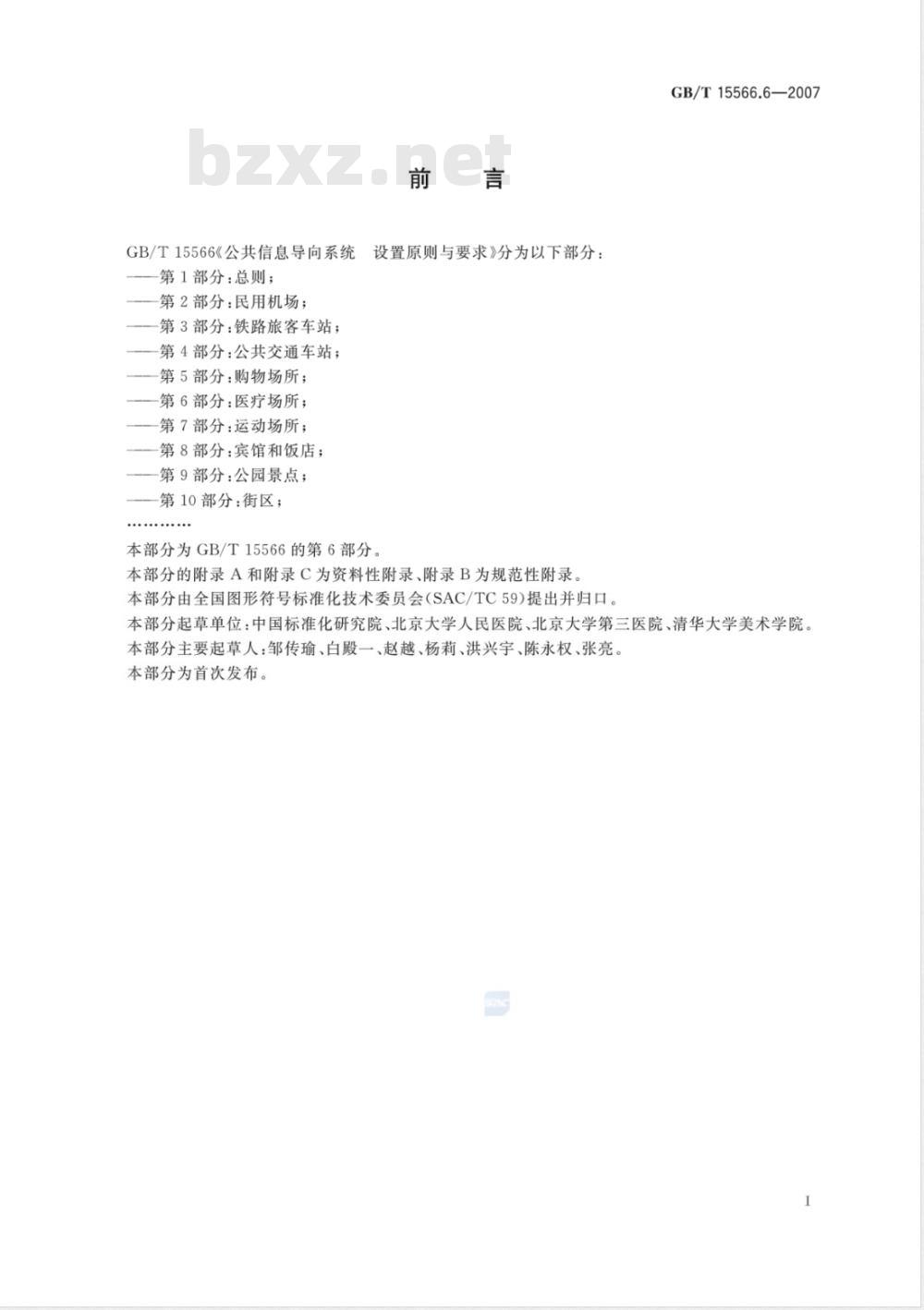 GB/T 15566.6—2007

bzxz.net

前　言

GB/T 15566《公共信息导向系统　设置原则与要求》分为以下部分：
——第1部分：总则；
——第2部分：民用机场；
——第3部分：铁路旅客车站；
——第4部分：公共交通车站；
——第5部分：购物场所；
——第6部分：医疗场所；
——第7部分：运动场所；
——第8部分：宾馆和饭店；
——第9部分：公园景点；
——第10部分：街区；
…………

本部分为GB/T 15566的第6部分。

本部分的附录A和附录C为资料性附录、附录B为规范性附录。

本部分由全国图形符号标准化技术委员会(SAC/TC 59)提出并归口。

本部分起草单位：中国标准化研究院、北京大学人民医院、北京大学第三医院、清华大学美术学院。

本部分主要起草人：邹传瑜、白殿一、赵越、杨莉、洪兴宇、陈永权、张亮。

本部分为首次发布。

I